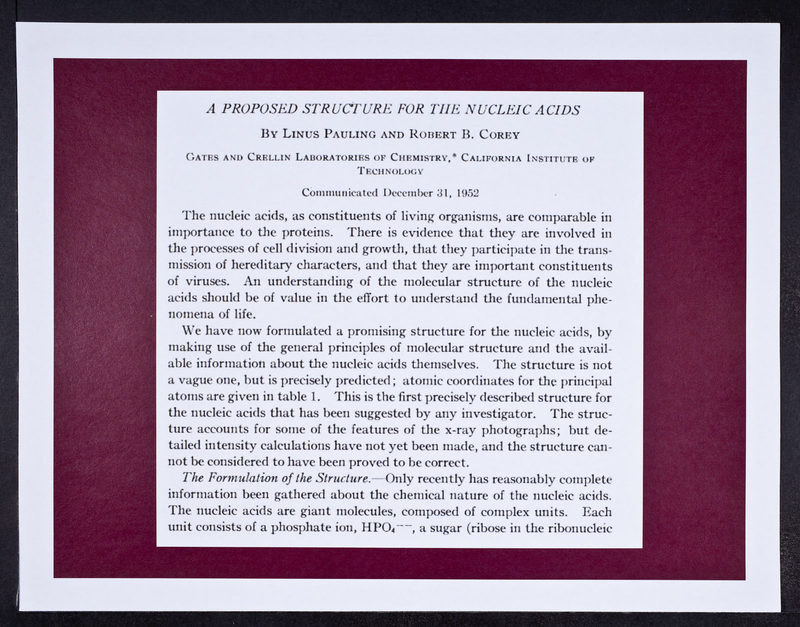 A PROPOSED STRUCTURE FOR THE NUCLEIC ACIDS

BY LINUS PAULING AND ROBERT B. COREY

GATES AND CRELLIN LABORATORIES OF CHEMISTRY,* CALIFORNIA INSTITUTE OF TECHNOLOGY

Communicated December 31, 1952

The nucleic acids, as constituents of living organisms, are comparable in importance to the proteins. There is evidence that they are involved in the processes of cell division and growth, that they participate in the transmission of hereditary characters, and that they are important constituents of viruses. An understanding of the molecular structure of the nucleic acids should be of value in the effort to understand the fundamental phenomena of life.

We have now formulated a promising structure for the nucleic acids, by making use of the general principles of molecular structure and the available information about the nucleic acids themselves. The structure is not a vague one, but is precisely predicted; atomic coordinates for the principal atoms are given in table 1. This is the first precisely described structure for the nucleic acids that has been suggested by any investigator. The structure accounts for some of the features of the x-ray photographs; but detailed intensity calculations have not yet been made, and the structure cannot be considered to have been proved to be correct.

The Formulation of the Structure.—Only recently has reasonably complete information been gathered about the chemical nature of the nucleic acids. The nucleic acids are giant molecules, composed of complex units. Each unit consists of a phosphate ion, $HPO_4^{--}$, a sugar (ribose in the ribonucleic